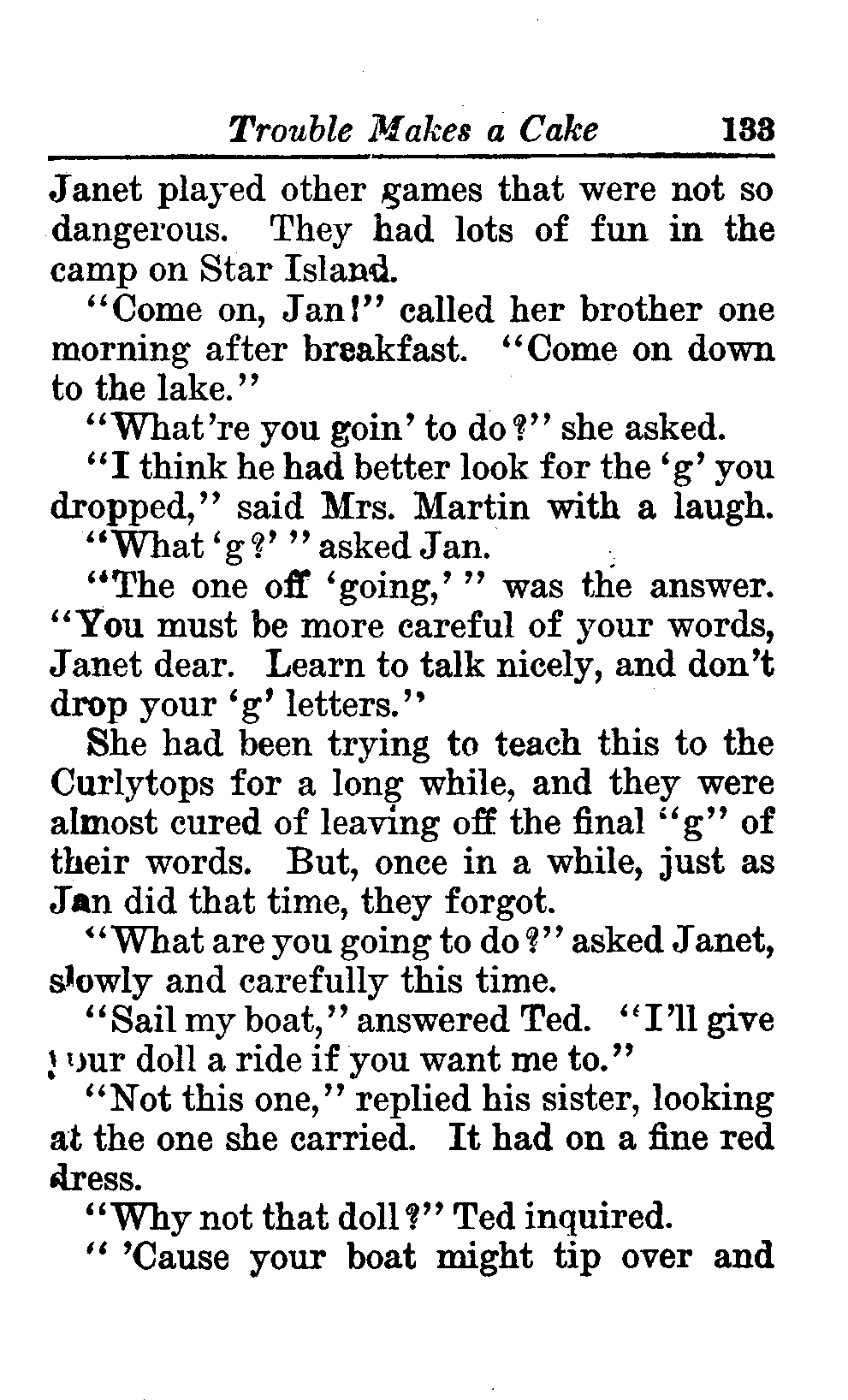 Trouble Makes a Cake 133

Janet played other games that were not so dangerous. They had lots of fun in the camp on Star Island.

"Come on, Jan!" called her brother one morning after breakfast. "Come on down to the lake."

"What're you goin' to do?" she asked.

"I think he had better look for the 'g' you dropped," said Mrs. Martin with a laugh.

"What 'g?' " asked Jan.

"The one off 'going,' " was the answer. "You must be more careful of your words, Janet dear. Learn to talk nicely, and don't drop your 'g' letters."

She had been trying to teach this to the Curlytops for a long while, and they were almost cured of leaving off the final "g" of their words. But, once in a while, just as Jan did that time, they forgot.

"What are you going to do?" asked Janet, slowly and carefully this time.

"Sail my boat," answered Ted. "I'll give your doll a ride if you want me to."

"Not this one," replied his sister, looking at the one she carried. It had on a fine red dress.

"Why not that doll?" Ted inquired.

" 'Cause your boat might tip over and